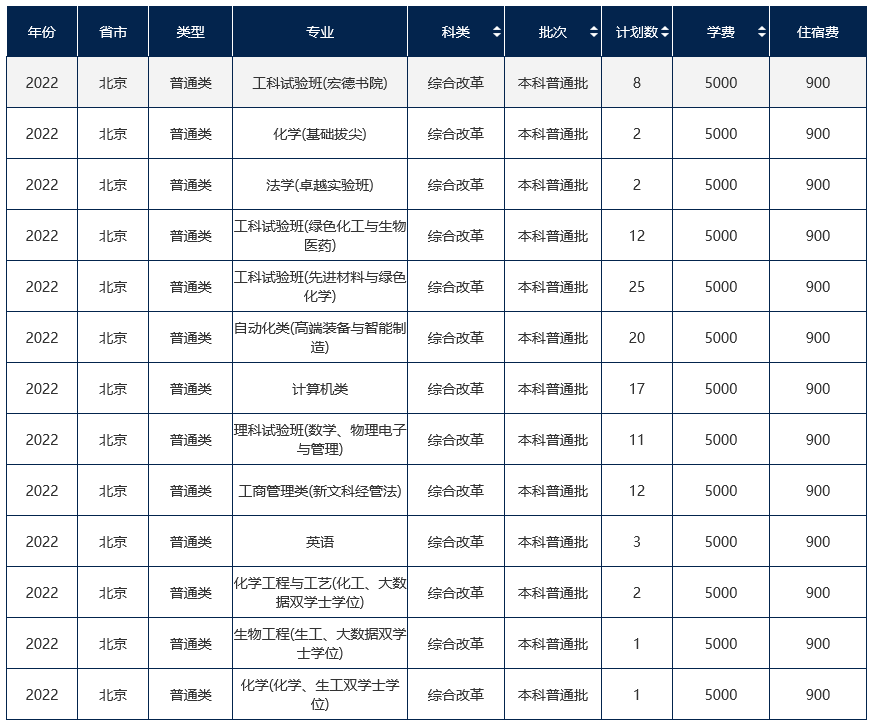 | 年份 | 省市 | 类型 | 专业 | 科类 | 批次 | 计划数 | 学费 | 住宿费 |
|---|---|---|---|---|---|---|---|---|
| 2022 | 北京 | 普通类 | 工科试验班(宏德书院) | 综合改革 | 本科普通批 | 8 | 5000 | 900 |
| 2022 | 北京 | 普通类 | 化学(基础拔尖) | 综合改革 | 本科普通批 | 2 | 5000 | 900 |
| 2022 | 北京 | 普通类 | 法学(卓越实验班) | 综合改革 | 本科普通批 | 2 | 5000 | 900 |
| 2022 | 北京 | 普通类 | 工科试验班(绿色化工与生物医药) | 综合改革 | 本科普通批 | 12 | 5000 | 900 |
| 2022 | 北京 | 普通类 | 工科试验班(先进材料与绿色化学) | 综合改革 | 本科普通批 | 25 | 5000 | 900 |
| 2022 | 北京 | 普通类 | 自动化类(高端装备与智能制造) | 综合改革 | 本科普通批 | 20 | 5000 | 900 |
| 2022 | 北京 | 普通类 | 计算机类 | 综合改革 | 本科普通批 | 17 | 5000 | 900 |
| 2022 | 北京 | 普通类 | 理科试验班(数学、物理电子与管理) | 综合改革 | 本科普通批 | 11 | 5000 | 900 |
| 2022 | 北京 | 普通类 | 工商管理类(新文科经管法) | 综合改革 | 本科普通批 | 12 | 5000 | 900 |
| 2022 | 北京 | 普通类 | 英语 | 综合改革 | 本科普通批 | 3 | 5000 | 900 |
| 2022 | 北京 | 普通类 | 化学工程与工艺(化工、大数据双学士学位) | 综合改革 | 本科普通批 | 2 | 5000 | 900 |
| 2022 | 北京 | 普通类 | 生物工程(生工、大数据双学士学位) | 综合改革 | 本科普通批 | 1 | 5000 | 900 |
| 2022 | 北京 | 普通类 | 化学(化学、生工双学士学位) | 综合改革 | 本科普通批 | 1 | 5000 | 900 |